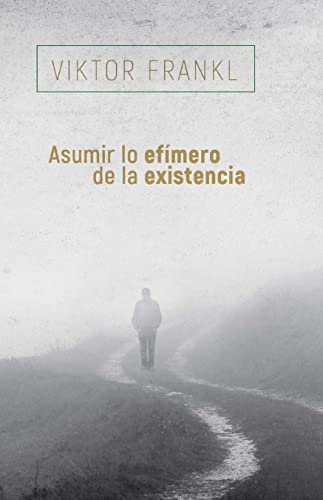 VIKTOR FRANKL

Asumir lo efímero de la existencia